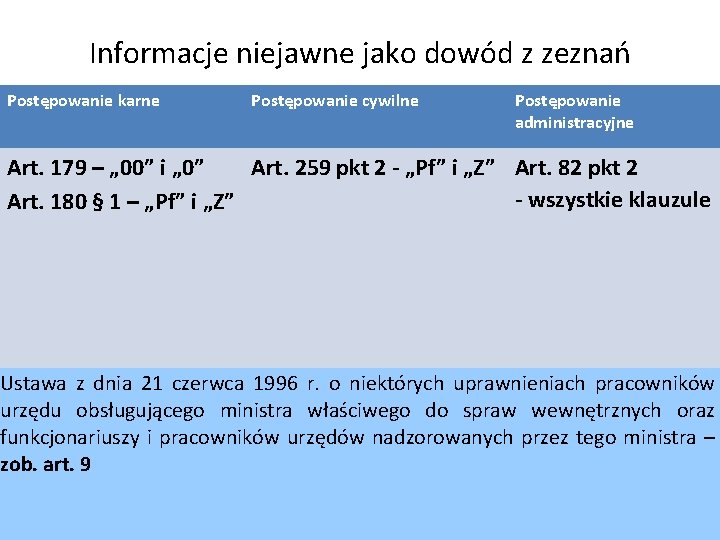 Informacje niejawne jako dowód z zeznań

| Postępowanie karne | Postępowanie cywilne | Postępowanie administracyjne |
|---|---|---|
| Art. 179 – „00” i „0” Art. 180 § 1 – „Pf” i „Z” | Art. 259 pkt 2 - „Pf” i „Z” | Art. 82 pkt 2 - wszystkie klauzule |

Ustawa z dnia 21 czerwca 1996 r. o niektórych uprawnieniach pracowników urzędu obsługującego ministra właściwego do spraw wewnętrznych oraz funkcjonariuszy i pracowników urzędów nadzorowanych przez tego ministra – zob. art. 9